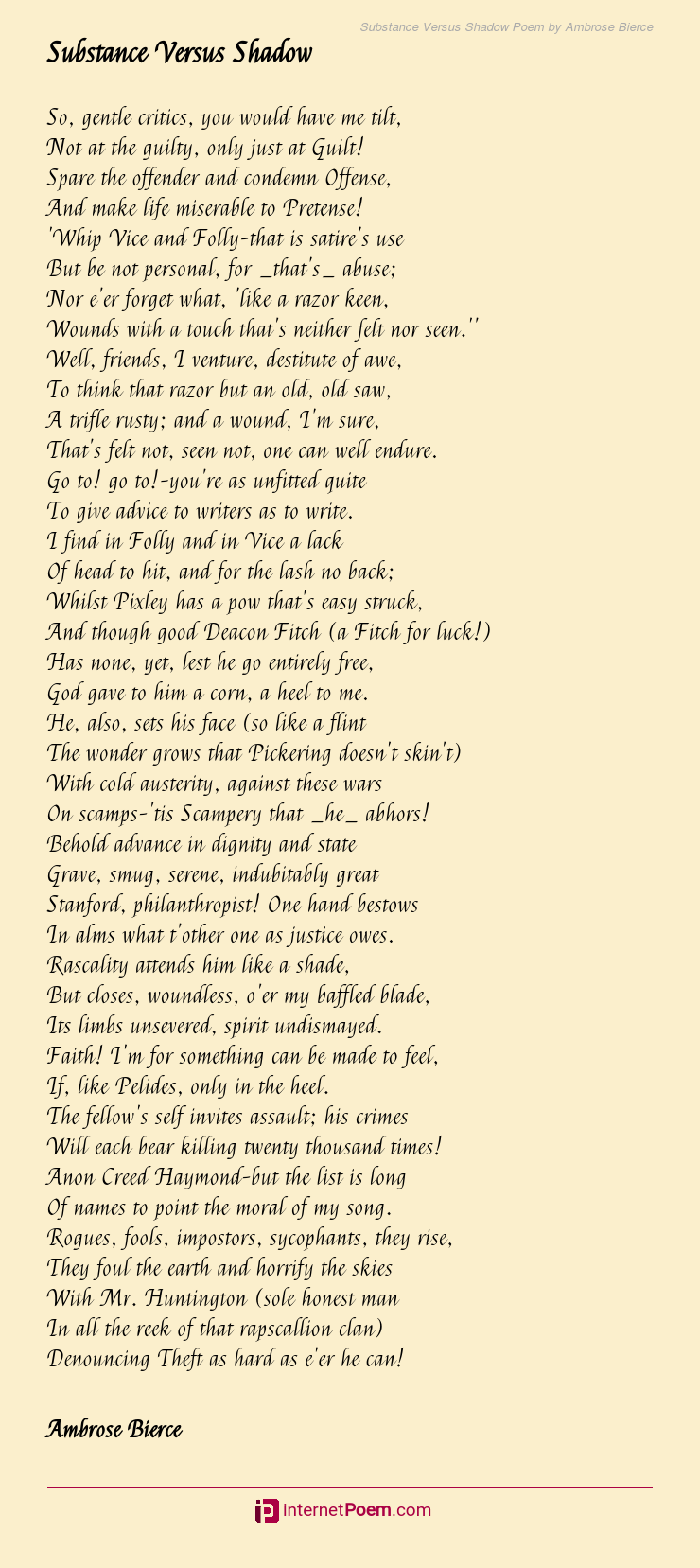 Substance Versus Shadow Poem by Ambrose Bierce

Substance Versus Shadow

So, gentle critics, you would have me tilt,
Not at the guilty, only just at Guilt!
Spare the offender and condemn Offense,
And make life miserable to Pretense!
'Whip Vice and Folly-that is satire's use
But be not personal, for _that's_ abuse;
Nor e'er forget what, 'like a razor keen,
Wounds with a touch that's neither felt nor seen.''
Well, friends, I venture, destitute of awe,
To think that razor but an old, old saw,
A trifle rusty; and a wound, I'm sure,
That's felt not, seen not, one can well endure.
Go to! go to!-you're as unfitted quite
To give advice to writers as to write.
I find in Folly and in Vice a lack
Of head to hit, and for the lash no back;
Whilst Pixley has a pow that's easy struck,
And though good Deacon Fitch (a Fitch for luck!)
Has none, yet, lest he go entirely free,
God gave to him a corn, a heel to me.
He, also, sets his face (so like a flint
The wonder grows that Pickering doesn't skin't)
With cold austerity, against these wars
On scamps-'tis Scampery that _he_ abhors!
Behold advance in dignity and state
Grave, smug, serene, indubitably great
Stanford, philanthropist! One hand bestows
In alms what t'other one as justice owes.
Rascality attends him like a shade,
But closes, woundless, o'er my baffled blade,
Its limbs unsevered, spirit undismayed.
Faith! I'm for something can be made to feel,
If, like Pelides, only in the heel.
The fellow's self invites assault; his crimes
Will each bear killing twenty thousand times!
Anon Creed Haymond-but the list is long
Of names to point the moral of my song.
Rogues, fools, impostors, sycophants, they rise,
They foul the earth and horrify the skies
With Mr. Huntington (sole honest man
In all the reek of that rapscallion clan)
Denouncing Theft as hard as e'er he can!

Ambrose Bierce

internetPoem.com